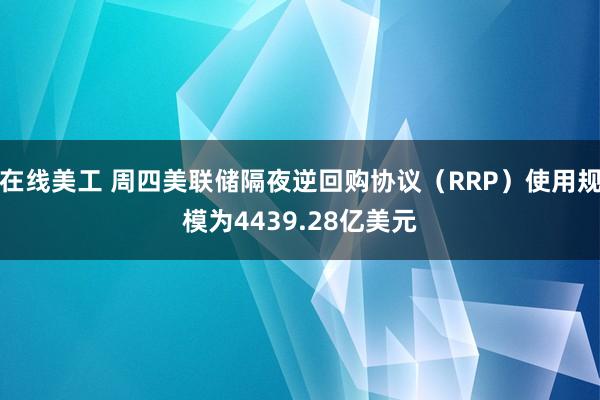 在线美工 周四美联储隔夜逆回购协议（RRP）使用规模为4439.28亿美元